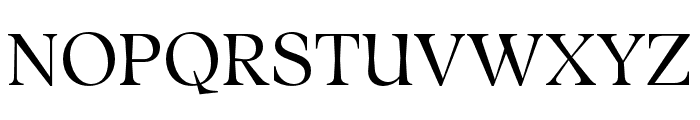 NOPQRSTUVWXYZ